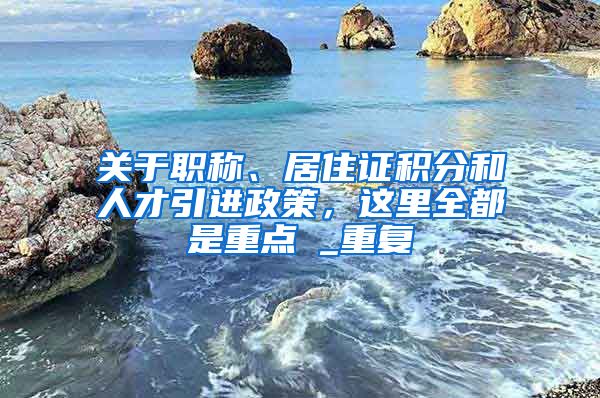 关于职称、居住证积分和人才引进政策，这里全都是重点 _重复